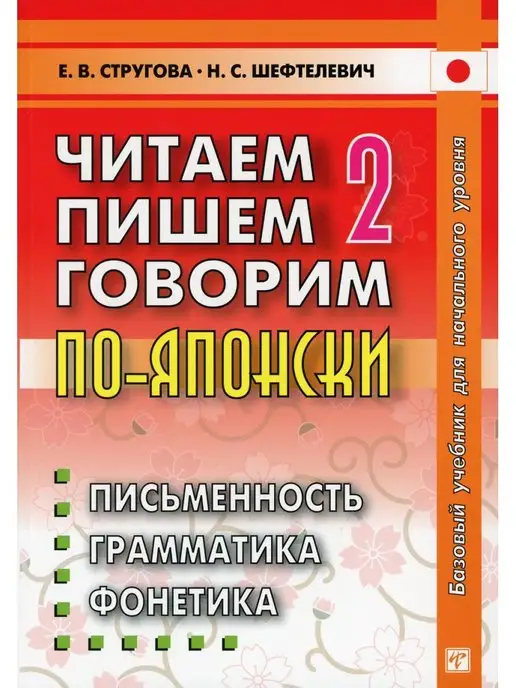 Е. В. СТРУГОВА · Н. С. ШЕФТЕЛЕВИЧ

ЧИТАЕМ
ПИШЕМ
ГОВОРИМ
2
ПО-ЯПОНСКИ

ПИСЬМЕННОСТЬ
ГРАММАТИКА
ФОНЕТИКА

Базовый учебник для начального уровня